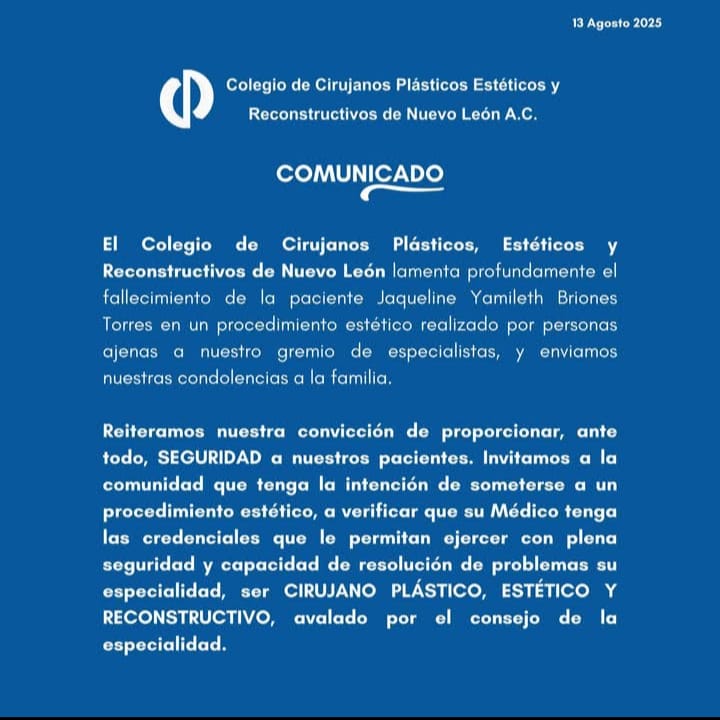 13 Agosto 2025

Colegio de Cirujanos Plásticos Estéticos y Reconstructivos de Nuevo León A.C.

COMUNICADO

El Colegio de Cirujanos Plásticos, Estéticos y Reconstructivos de Nuevo León lamenta profundamente el fallecimiento de la paciente Jaqueline Yamileth Briones Torres en un procedimiento estético realizado por personas ajenas a nuestro gremio de especialistas, y enviamos nuestras condolencias a la familia.

Reiteramos nuestra convicción de proporcionar, ante todo, SEGURIDAD a nuestros pacientes. Invitamos a la comunidad que tenga la intención de someterse a un procedimiento estético, a verificar que su Médico tenga las credenciales que le permitan ejercer con plena seguridad y capacidad de resolución de problemas su especialidad, ser CIRUJANO PLÁSTICO, ESTÉTICO Y RECONSTRUCTIVO, avalado por el consejo de la especialidad.